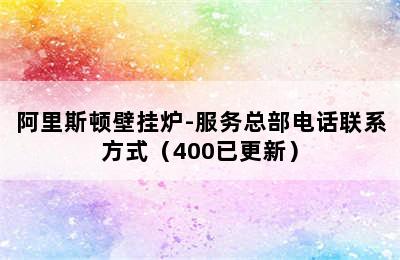 阿里斯顿壁挂炉-服务总部电话联系方式（400已更新）